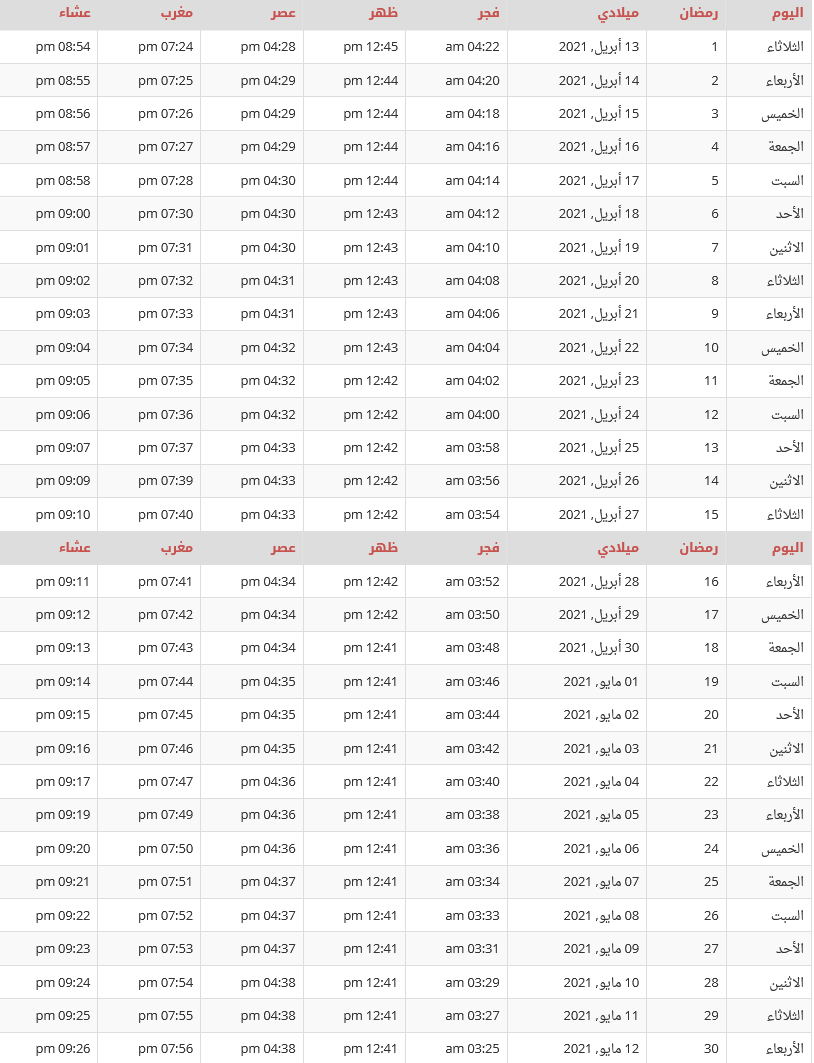 | اليوم | رمضان | ميلادي | فجر | ظهر | عصر | مغرب | عشاء |
|---|---|---|---|---|---|---|---|
| الثلاثاء | 1 | 13 أبريل, 2021 | 04:22 am | 12:45 pm | 04:28 pm | 07:24 pm | 08:54 pm |
| الأربعاء | 2 | 14 أبريل, 2021 | 04:20 am | 12:44 pm | 04:29 pm | 07:25 pm | 08:55 pm |
| الخميس | 3 | 15 أبريل, 2021 | 04:18 am | 12:44 pm | 04:29 pm | 07:26 pm | 08:56 pm |
| الجمعة | 4 | 16 أبريل, 2021 | 04:16 am | 12:44 pm | 04:29 pm | 07:27 pm | 08:57 pm |
| السبت | 5 | 17 أبريل, 2021 | 04:14 am | 12:44 pm | 04:30 pm | 07:28 pm | 08:58 pm |
| الأحد | 6 | 18 أبريل, 2021 | 04:12 am | 12:43 pm | 04:30 pm | 07:30 pm | 09:00 pm |
| الاثنين | 7 | 19 أبريل, 2021 | 04:10 am | 12:43 pm | 04:30 pm | 07:31 pm | 09:01 pm |
| الثلاثاء | 8 | 20 أبريل, 2021 | 04:08 am | 12:43 pm | 04:31 pm | 07:32 pm | 09:02 pm |
| الأربعاء | 9 | 21 أبريل, 2021 | 04:06 am | 12:43 pm | 04:31 pm | 07:33 pm | 09:03 pm |
| الخميس | 10 | 22 أبريل, 2021 | 04:04 am | 12:43 pm | 04:32 pm | 07:34 pm | 09:04 pm |
| الجمعة | 11 | 23 أبريل, 2021 | 04:02 am | 12:42 pm | 04:32 pm | 07:35 pm | 09:05 pm |
| السبت | 12 | 24 أبريل, 2021 | 04:00 am | 12:42 pm | 04:32 pm | 07:36 pm | 09:06 pm |
| الأحد | 13 | 25 أبريل, 2021 | 03:58 am | 12:42 pm | 04:33 pm | 07:37 pm | 09:07 pm |
| الاثنين | 14 | 26 أبريل, 2021 | 03:56 am | 12:42 pm | 04:33 pm | 07:39 pm | 09:09 pm |
| الثلاثاء | 15 | 27 أبريل, 2021 | 03:54 am | 12:42 pm | 04:33 pm | 07:40 pm | 09:10 pm |
| اليوم | رمضان | ميلادي | فجر | ظهر | عصر | مغرب | عشاء |
| الأربعاء | 16 | 28 أبريل, 2021 | 03:52 am | 12:42 pm | 04:34 pm | 07:41 pm | 09:11 pm |
| الخميس | 17 | 29 أبريل, 2021 | 03:50 am | 12:42 pm | 04:34 pm | 07:42 pm | 09:12 pm |
| الجمعة | 18 | 30 أبريل, 2021 | 03:48 am | 12:41 pm | 04:34 pm | 07:43 pm | 09:13 pm |
| السبت | 19 | 01 مايو, 2021 | 03:46 am | 12:41 pm | 04:35 pm | 07:44 pm | 09:14 pm |
| الأحد | 20 | 02 مايو, 2021 | 03:44 am | 12:41 pm | 04:35 pm | 07:45 pm | 09:15 pm |
| الاثنين | 21 | 03 مايو, 2021 | 03:42 am | 12:41 pm | 04:35 pm | 07:46 pm | 09:16 pm |
| الثلاثاء | 22 | 04 مايو, 2021 | 03:40 am | 12:41 pm | 04:36 pm | 07:47 pm | 09:17 pm |
| الأربعاء | 23 | 05 مايو, 2021 | 03:38 am | 12:41 pm | 04:36 pm | 07:49 pm | 09:19 pm |
| الخميس | 24 | 06 مايو, 2021 | 03:36 am | 12:41 pm | 04:36 pm | 07:50 pm | 09:20 pm |
| الجمعة | 25 | 07 مايو, 2021 | 03:34 am | 12:41 pm | 04:37 pm | 07:51 pm | 09:21 pm |
| السبت | 26 | 08 مايو, 2021 | 03:33 am | 12:41 pm | 04:37 pm | 07:52 pm | 09:22 pm |
| الأحد | 27 | 09 مايو, 2021 | 03:31 am | 12:41 pm | 04:37 pm | 07:53 pm | 09:23 pm |
| الاثنين | 28 | 10 مايو, 2021 | 03:29 am | 12:41 pm | 04:38 pm | 07:54 pm | 09:24 pm |
| الثلاثاء | 29 | 11 مايو, 2021 | 03:27 am | 12:41 pm | 04:38 pm | 07:55 pm | 09:25 pm |
| الأربعاء | 30 | 12 مايو, 2021 | 03:25 am | 12:41 pm | 04:38 pm | 07:56 pm | 09:26 pm |